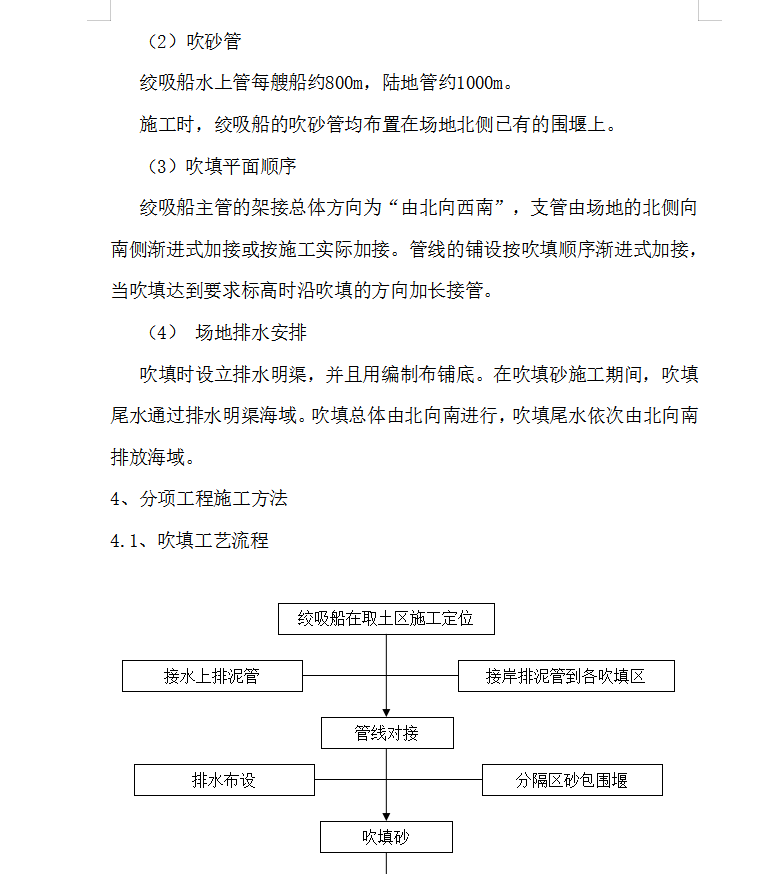 （2）吹砂管

绞吸船水上管每艘船约800m，陆地管约1000m。

施工时，绞吸船的吹砂管均布置在场地北侧已有的围堰上。

（3）吹填平面顺序

绞吸船主管的架接总体方向为“由北向西南”，支管由场地的北侧向南侧渐进式加接或按施工实际加接。管线的铺设按吹填顺序渐进式加接，当吹填达到要求标高时沿吹填的方向加长接管。

（4） 场地排水安排

吹填时设立排水明渠，并且用编制布铺底。在吹填砂施工期间，吹填尾水通过排水明渠海域。吹填总体由北向南进行，吹填尾水依次由北向南排放海域。

4、分项工程施工方法

4.1、吹填工艺流程

绞吸船在取土区施工定位

接水上排泥管

接岸排泥管到各吹填区

管线对接

排水布设

分隔区砂包围堰

吹填砂